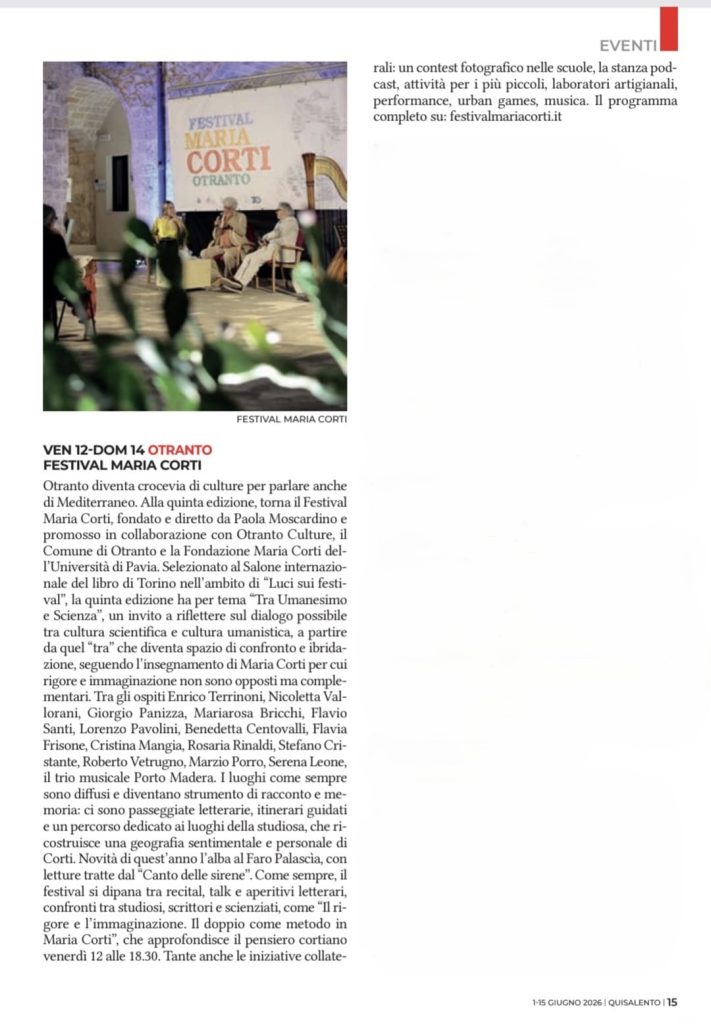 EVENTI

FESTIVAL MARIA CORTI OTRANTO

FESTIVAL MARIA CORTI

VEN 12-DOM 14 OTRANTO
FESTIVAL MARIA CORTI

Otranto diventa crocevia di culture per parlare anche di Mediterraneo. Alla quinta edizione, torna il Festival Maria Corti, fondato e diretto da Paola Moscardino e promosso in collaborazione con Otranto Culture, il Comune di Otranto e la Fondazione Maria Corti dell'Università di Pavia. Selezionato al Salone internazionale del libro di Torino nell'ambito di "Luci sui festival", la quinta edizione ha per tema "Tra Umanesimo e Scienza", un invito a riflettere sul dialogo possibile tra cultura scientifica e cultura umanistica, a partire da quel "tra" che diventa spazio di confronto e ibridazione, seguendo l'insegnamento di Maria Corti per cui rigore e immaginazione non sono opposti ma complementari. Tra gli ospiti Enrico Terrinoni, Nicoletta Vallorani, Giorgio Panizza, Mariarosa Bricchi, Flavio Santi, Lorenzo Pavolini, Benedetta Centovalli, Flavia Frisone, Cristina Mangia, Rosaria Rinaldi, Stefano Cristante, Roberto Vetrugno, Marzio Porro, Serena Leone, il trio musicale Porto Madera. I luoghi come sempre sono diffusi e diventano strumento di racconto e memoria: ci sono passeggiate letterarie, itinerari guidati e un percorso dedicato ai luoghi della studiosa, che ricostruisce una geografia sentimentale e personale di Corti. Novità di quest'anno l'alba al Faro Palascia, con letture tratte dal "Canto delle sirene". Come sempre, il festival si dipana tra recital, talk e aperitivi letterari, confronti tra studiosi, scrittori e scienziati, come "Il rigore e l'immaginazione. Il doppio come metodo in Maria Corti", che approfondisce il pensiero cortiano venerdì 12 alle 18.30. Tante anche le iniziative collaterali: un contest fotografico nelle scuole, la stanza podcast, attività per i più piccoli, laboratori artigianali, performance, urban games, musica. Il programma completo su: festivalmariacorti.it

1-15 GIUGNO 2026 | QUISALENTO | 15